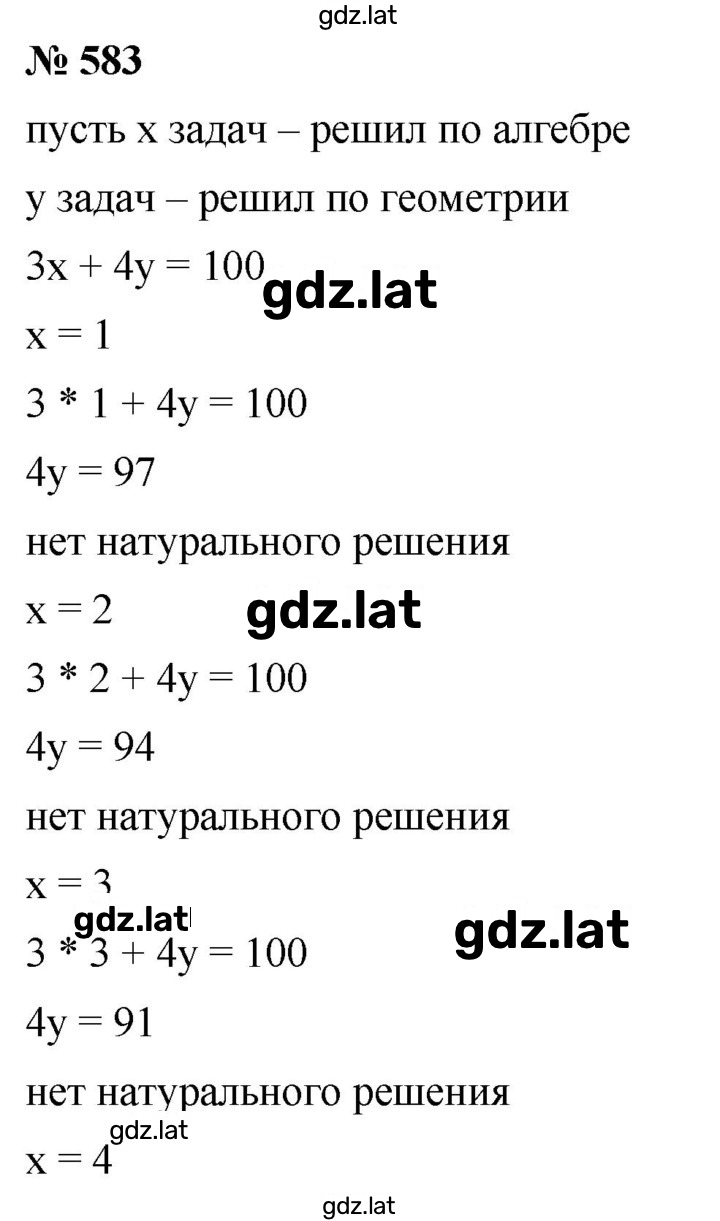 gdz.lat

№ 583

пусть x задач – решил по алгебре

y задач – решил по геометрии

$3x + 4y = 100$ gdz.lat

$x = 1$

$3 * 1 + 4y = 100$

$4y = 97$

нет натурального решения

$x = 2$ gdz.lat

$3 * 2 + 4y = 100$

$4y = 94$

нет натурального решения

$x = 3$

gdz.lat gdz.lat

$3 * 3 + 4y = 100$

$4y = 91$

нет натурального решения

gdz.lat

$x = 4$

gdz.lat